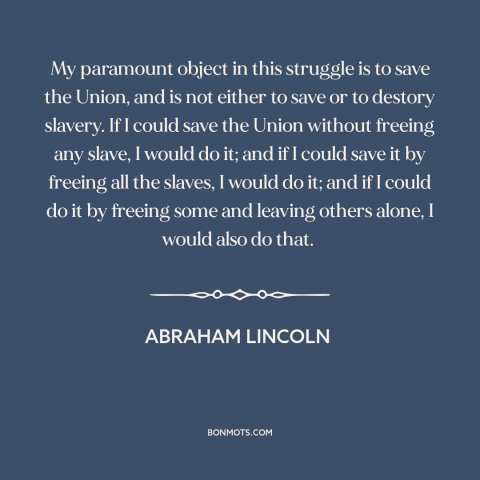 My paramount object in this struggle is to save the Union, and is not either to save or to destory slavery. If I could save the Union without freeing any slave, I would do it; and if I could save it by freeing all the slaves, I would do it; and if I could do it by freeing some and leaving others alone, I would also do that.

ABRAHAM LINCOLN

BONMOTS.COM